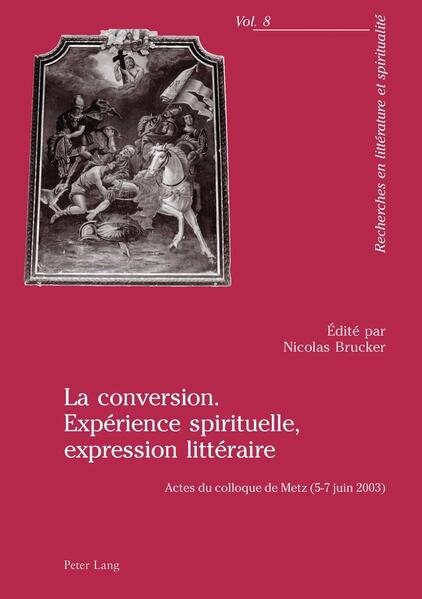 Vol. 8

Recherches en littérature et spiritualité

Édité par
Nicolas Brucker

La conversion.
Expérience spirituelle, expression littéraire

Actes du colloque de Metz (5-7 juin 2003)

Peter Lang